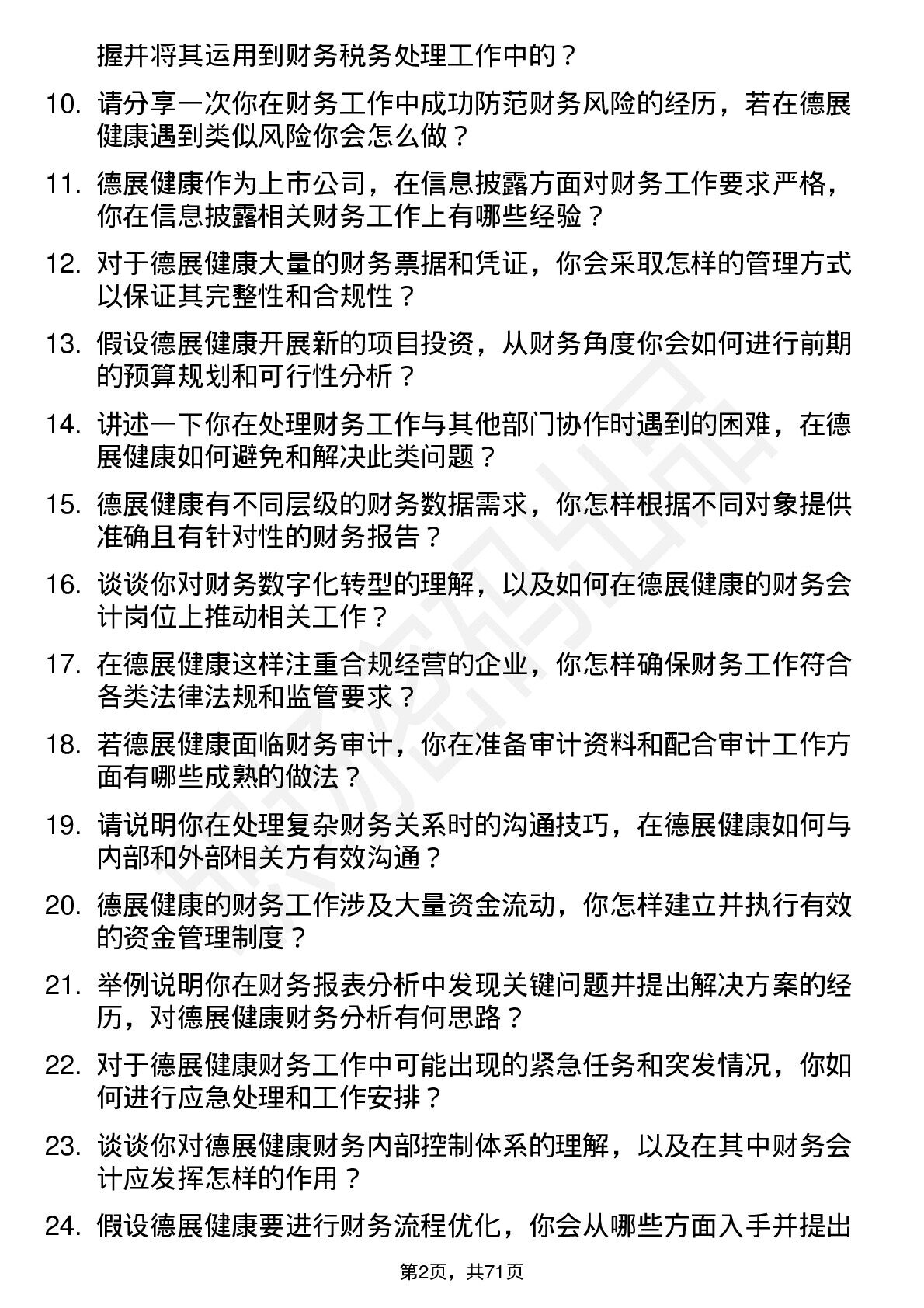 握并将其运用到财务税务处理工作中的？

10. 请分享一次你在财务工作中成功防范财务风险的经历，若在德展健康遇到类似风险你会怎么做？

11. 德展健康作为上市公司，在信息披露方面对财务工作要求严格，你在信息披露相关财务工作上有哪些经验？

12. 对于德展健康大量的财务票据和凭证，你会采取怎样的管理方式以保证其完整性和合规性？

13. 假设德展健康开展新的项目投资，从财务角度你会如何进行前期的预算规划和可行性分析？

14. 讲述一下你在处理财务工作与其他部门协作时遇到的困难，在德展健康如何避免和解决此类问题？

15. 德展健康有不同层级的财务数据需求，你怎样根据不同对象提供准确且有针对性的财务报告？

16. 谈谈你对财务数字化转型的理解，以及如何在德展健康的财务会计岗位上推动相关工作？

17. 在德展健康这样注重合规经营的企业，你怎样确保财务工作符合各类法律法规和监管要求？

18. 若德展健康面临财务审计，你在准备审计资料和配合审计工作方面有哪些成熟的做法？

19. 请说明你在处理复杂财务关系时的沟通技巧，在德展健康如何与内部和外部相关方有效沟通？

20. 德展健康的财务工作涉及大量资金流动，你怎样建立并执行有效的资金管理制度？

21. 举例说明你在财务报表分析中发现关键问题并提出解决方案的经历，对德展健康财务分析有何思路？

22. 对于德展健康财务工作中可能出现的紧急任务和突发情况，你如何进行应急处理和工作安排？

23. 谈谈你对德展健康财务内部控制体系的理解，以及在其中财务会计应发挥怎样的作用？

24. 假设德展健康要进行财务流程优化，你会从哪些方面入手并提出

第2页，共71页